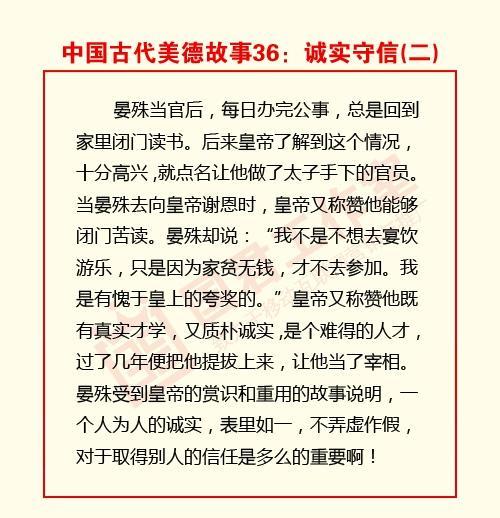 中国古代美德故事36：诚实守信(二)

晏殊当官后，每日办完公事，总是回到家里闭门读书。后来皇帝了解到这个情况，十分高兴,就点名让他做了太子手下的官员。当晏殊去向皇帝谢恩时，皇帝又称赞他能够闭门苦读。晏殊却说：“我不是不想去宴饮游乐，只是因为家贫无钱，才不去参加。我是有愧于皇上的夸奖的。”皇帝又称赞他既有真实才学，又质朴诚实,是个难得的人才，过了几年便把他提拔上来，让他当了宰相。晏殊受到皇帝的赏识和重用的故事说明，一个人为人的诚实，表里如一，不弄虚作假，对于取得别人的信任是多么的重要啊！